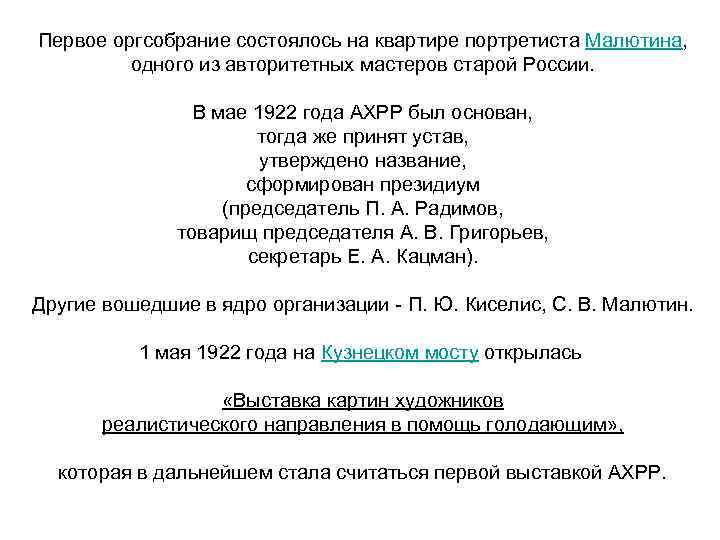 Первое оргсобрание состоялось на квартире портретиста Малютина, одного из авторитетных мастеров старой России.

В мае 1922 года АХРР был основан, тогда же принят устав, утверждено название, сформирован президиум (председатель П. А. Радимов, товарищ председателя А. В. Григорьев, секретарь Е. А. Кацман).

Другие вошедшие в ядро организации - П. Ю. Киселис, С. В. Малютин.

1 мая 1922 года на Кузнецком мосту открылась

«Выставка картин художников реалистического направления в помощь голодающим»,

которая в дальнейшем стала считаться первой выставкой АХРР.